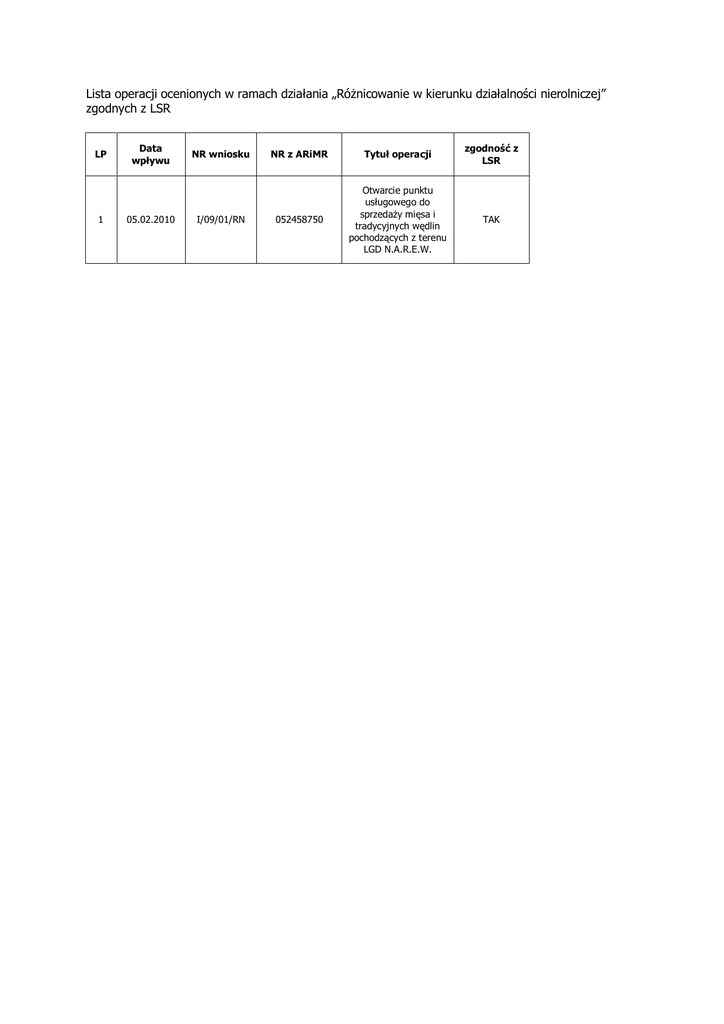 Lista operacji ocenionych w ramach działania „Różnicowanie w kierunku działalności nierolniczej” zgodnych z LSR

| LP | Data wpływu | NR wniosku | NR z ARiMR | Tytuł operacji | zgodność z LSR |
|---|---|---|---|---|---|
| 1 | 05.02.2010 | I/09/01/RN | 052458750 | Otwarcie punktu usługowego do sprzedaży mięsa i tradycyjnych wędlin pochodzących z terenu LGD N.A.R.E.W. | TAK |